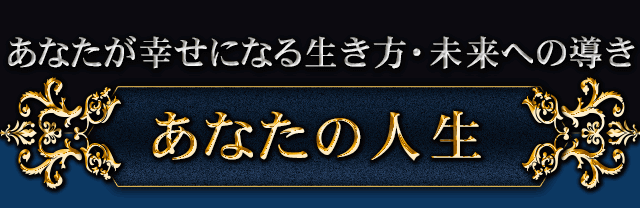 あなたが幸せになる生き方・未来への導き

あなたの人生